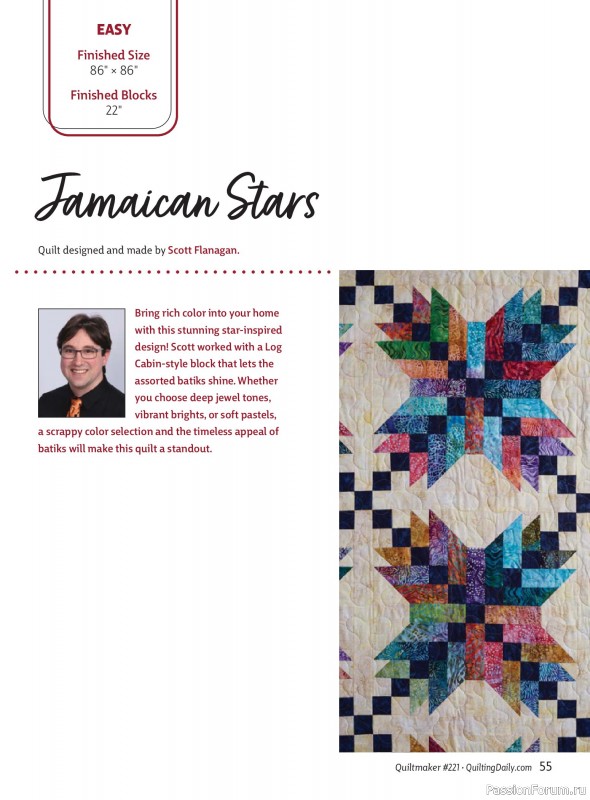 EASY

Finished Size
86" × 86"

Finished Blocks
22"

Jamaican Stars

Quilt designed and made by Scott Flanagan.

Bring rich color into your home with this stunning star-inspired design! Scott worked with a Log Cabin-style block that lets the assorted batiks shine. Whether you choose deep jewel tones, vibrant brights, or soft pastels, a scrappy color selection and the timeless appeal of batiks will make this quilt a standout.

Quiltmaker #221 · QuiltingDaily.com 55

PassionForum.ru